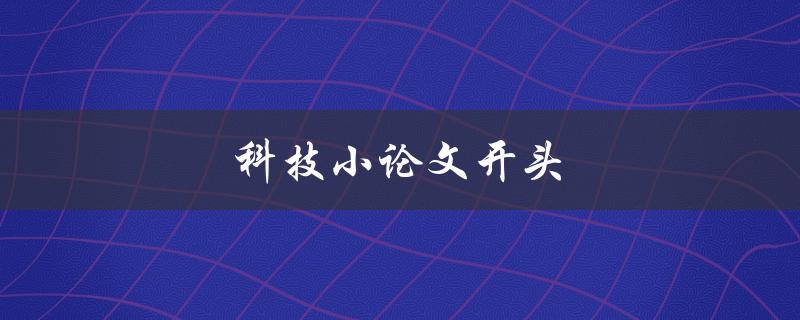 科技小论文开头